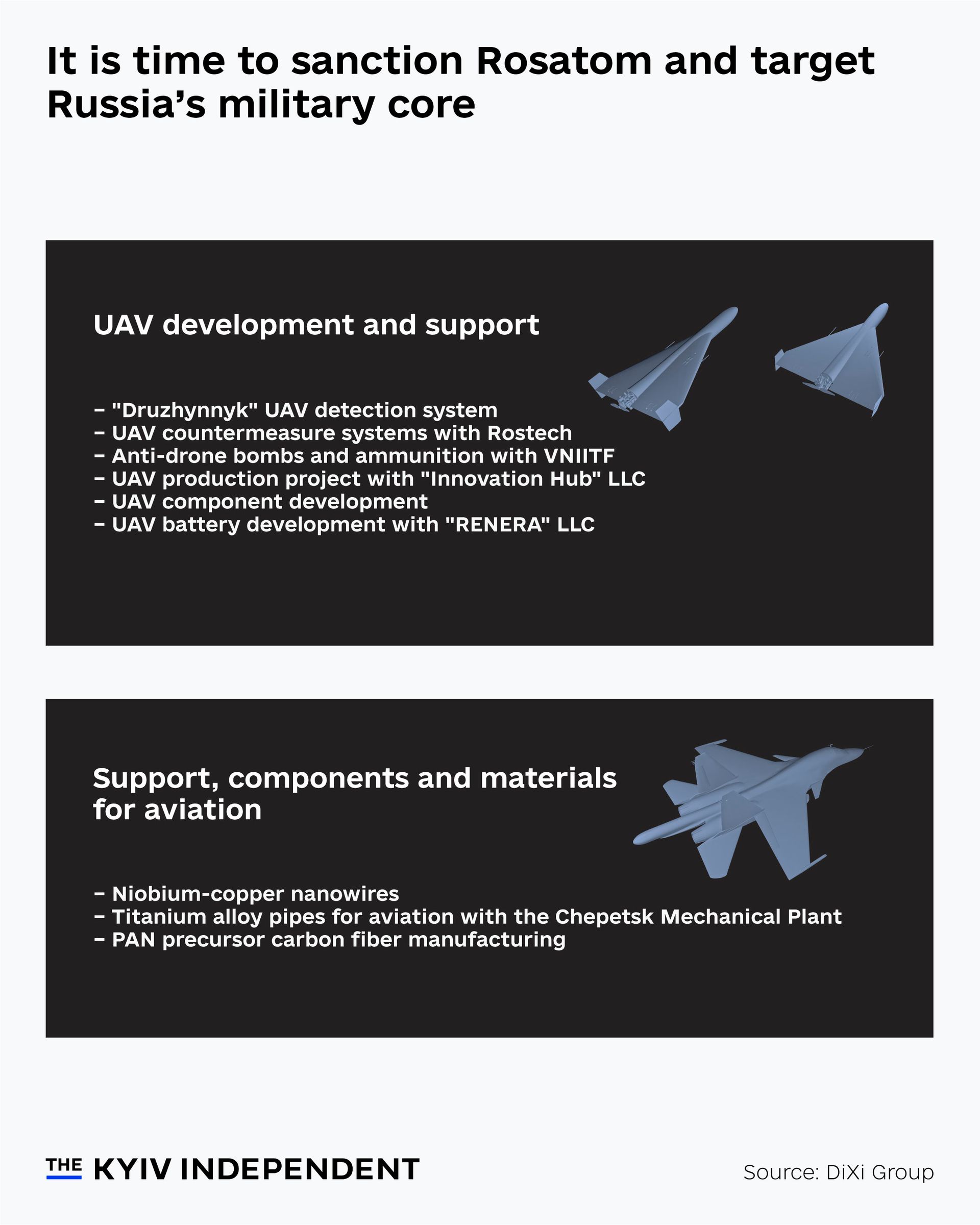 It is time to sanction Rosatom and target Russia’s military core

UAV development and support

– "Druzhynnyk" UAV detection system
– UAV countermeasure systems with Rostech
– Anti-drone bombs and ammunition with VNIITF
– UAV production project with "Innovation Hub" LLC
– UAV component development
– UAV battery development with "RENERA" LLC

Support, components and materials for aviation

– Niobium-copper nanowires
– Titanium alloy pipes for aviation with the Chepetsk Mechanical Plant
– PAN precursor carbon fiber manufacturing

THE KYIV INDEPENDENT

Source: DiXi Group